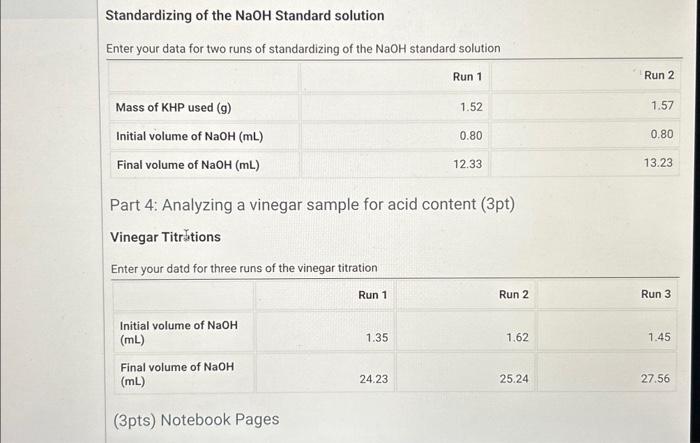 Standardizing of the NaOH Standard solution

Enter your data for two runs of standardizing of the NaOH standard solution

| | Run 1 | Run 2 |
|---|---|---|
| Mass of KHP used (g) | 1.52 | 1.57 |
| Initial volume of NaOH (mL) | 0.80 | 0.80 |
| Final volume of NaOH (mL) | 12.33 | 13.23 |

Part 4: Analyzing a vinegar sample for acid content (3pt)

Vinegar Titrations

Enter your datd for three runs of the vinegar titration

| | Run 1 | Run 2 | Run 3 |
|---|---|---|---|
| Initial volume of NaOH (mL) | 1.35 | 1.62 | 1.45 |
| Final volume of NaOH (mL) | 24.23 | 25.24 | 27.56 |

(3pts) Notebook Pages